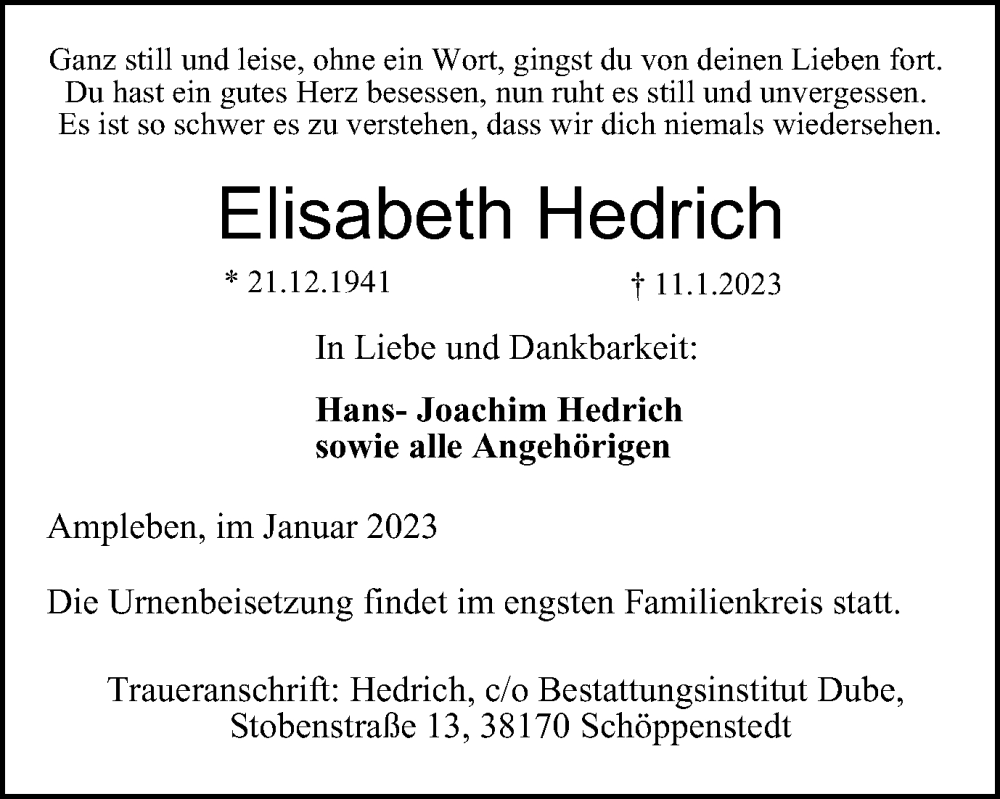 Ganz still und leise, ohne ein Wort, gingst du von deinen Lieben fort.
Du hast ein gutes Herz besessen, nun ruht es still und unvergessen.
Es ist so schwer es zu verstehen, dass wir dich niemals wiedersehen.

Elisabeth Hedrich

* 21.12.1941 † 11.1.2023

In Liebe und Dankbarkeit:

Hans- Joachim Hedrich
sowie alle Angehörigen

Ampleben, im Januar 2023

Die Urnenbeisetzung findet im engsten Familienkreis statt.

Traueranschrift: Hedrich, c/o Bestattungsinstitut Dube,
Stobenstraße 13, 38170 Schöppenstedt